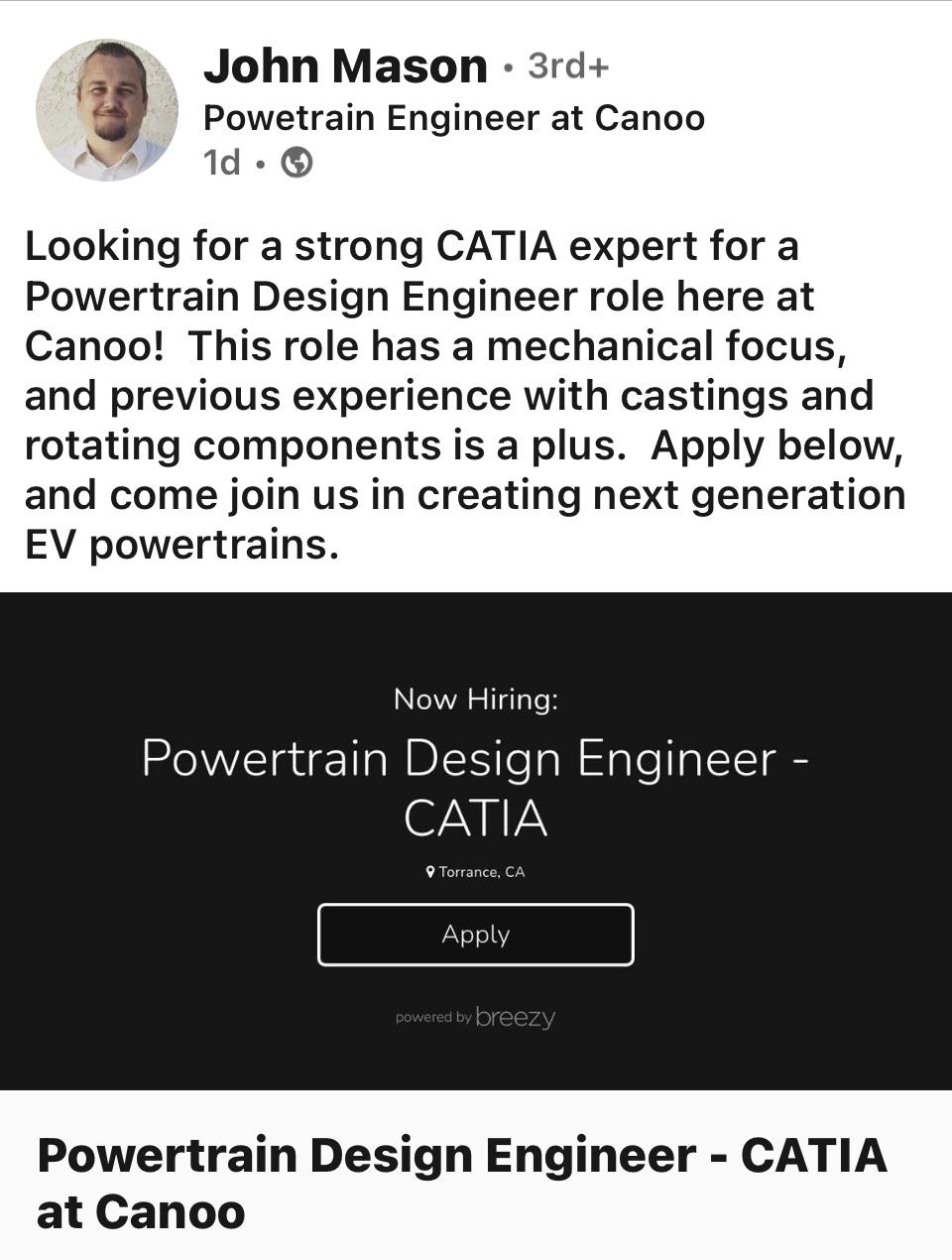 John Mason • 3rd+
Powetrain Engineer at Canoo
1d •

Looking for a strong CATIA expert for a Powertrain Design Engineer role here at Canoo! This role has a mechanical focus, and previous experience with castings and rotating components is a plus. Apply below, and come join us in creating next generation EV powertrains.

Now Hiring:
Powertrain Design Engineer - CATIA
Torrance, CA
Apply
powered by breezy

Powertrain Design Engineer - CATIA at Canoo